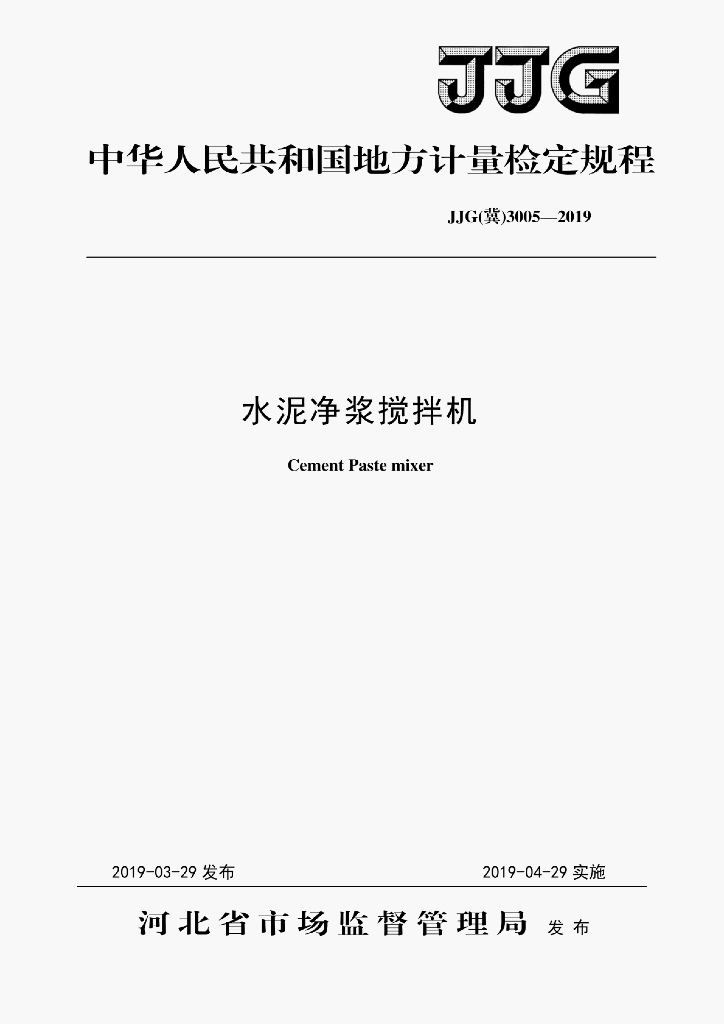 JJG

中华人民共和国地方计量检定规程

JJG(冀)3005—2019

水泥净浆搅拌机

Cement Paste mixer

2019-03-29发布 2019-04-29实施

河北省市场监督管理局 发布